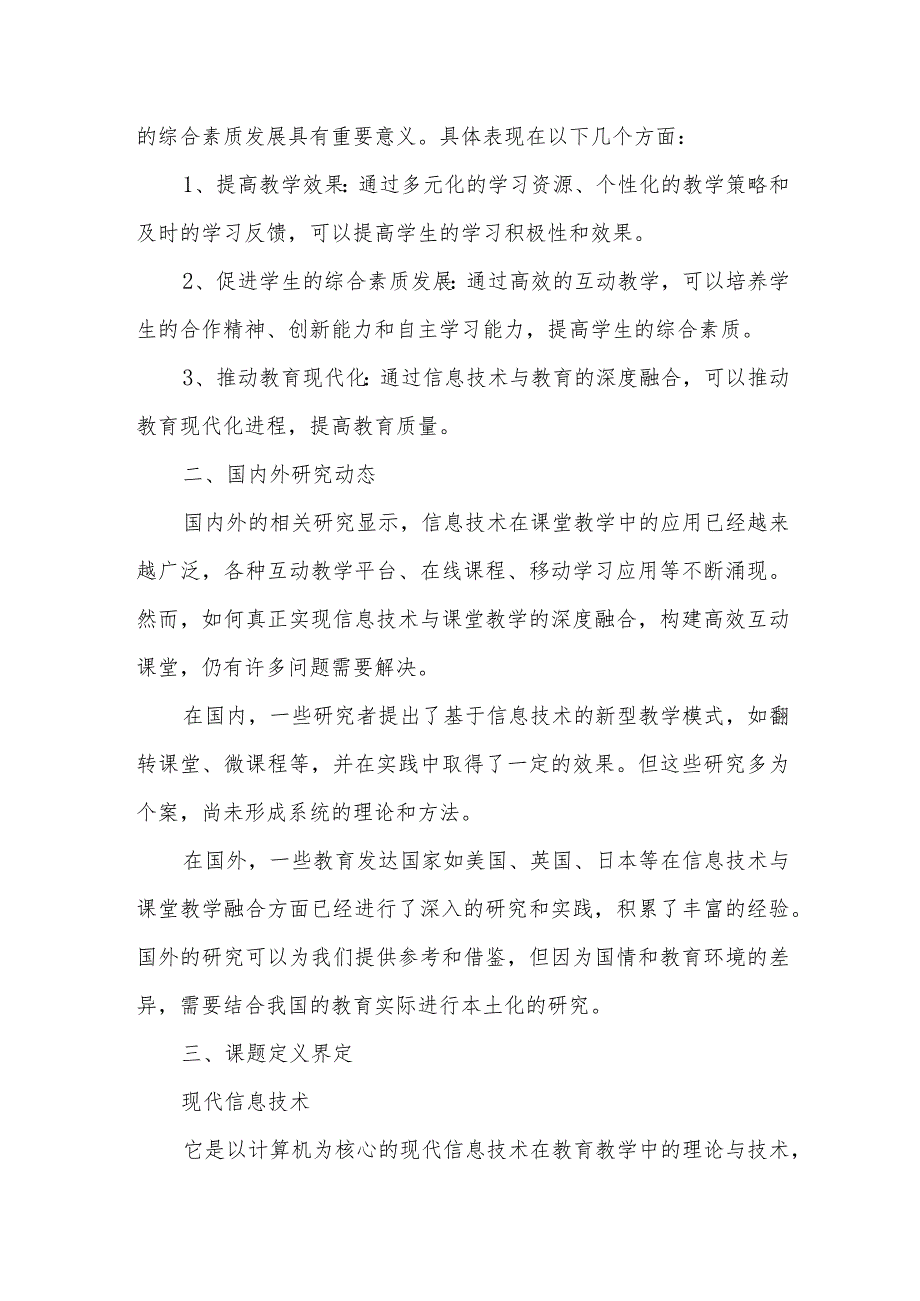 的综合素质发展具有重要意义。具体表现在以下几个方面：

1、提高教学效果：通过多元化的学习资源、个性化的教学策略和及时的学习反馈，可以提高学生的学习积极性和效果。

2、促进学生的综合素质发展：通过高效的互动教学，可以培养学生的合作精神、创新能力和自主学习能力，提高学生的综合素质。

3、推动教育现代化：通过信息技术与教育的深度融合，可以推动教育现代化进程，提高教育质量。

二、国内外研究动态

国内外的相关研究显示，信息技术在课堂教学中的应用已经越来越广泛，各种互动教学平台、在线课程、移动学习应用等不断涌现。然而，如何真正实现信息技术与课堂教学的深度融合，构建高效互动课堂，仍有许多问题需要解决。

在国内，一些研究者提出了基于信息技术的新型教学模式，如翻转课堂、微课程等，并在实践中取得了一定的效果。但这些研究多为个案，尚未形成系统的理论和方法。

在国外，一些教育发达国家如美国、英国、日本等在信息技术与课堂教学融合方面已经进行了深入的研究和实践，积累了丰富的经验。国外的研究可以为我们提供参考和借鉴，但因为国情和教育环境的差异，需要结合我国的教育实际进行本土化的研究。

三、课题定义界定

现代信息技术

它是以计算机为核心的现代信息技术在教育教学中的理论与技术，